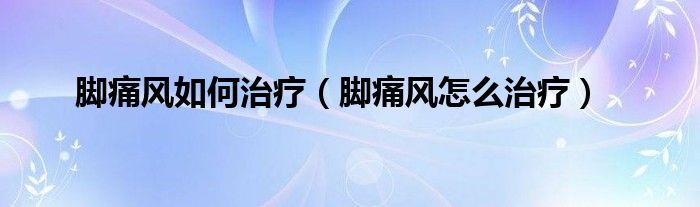 脚痛风如何治疗（脚痛风怎么治疗）